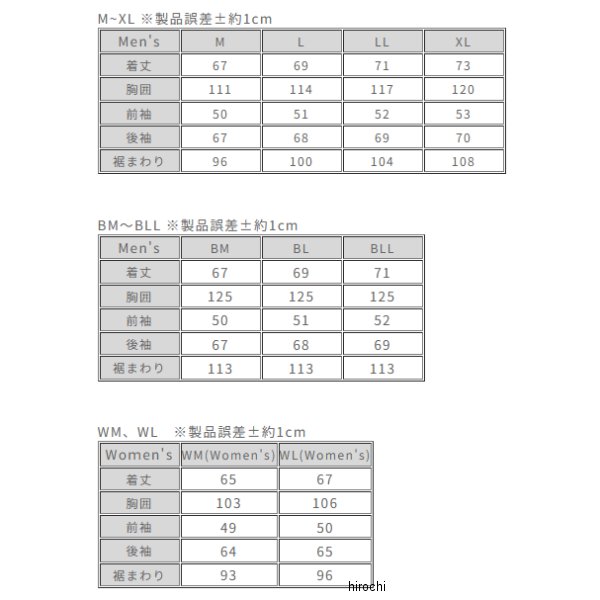 M~XL ※製品誤差±約1cm

| Men's | M | L | LL | XL |
|---|---|---|---|---|
| 着丈 | 67 | 69 | 71 | 73 |
| 胸囲 | 111 | 114 | 117 | 120 |
| 前袖 | 50 | 51 | 52 | 53 |
| 後袖 | 67 | 68 | 69 | 70 |
| 裾まわり | 96 | 100 | 104 | 108 |

BM～BLL ※製品誤差±約1cm

| Men's | BM | BL | BLL |
|---|---|---|---|
| 着丈 | 67 | 69 | 71 |
| 胸囲 | 125 | 125 | 125 |
| 前袖 | 50 | 51 | 52 |
| 後袖 | 67 | 68 | 69 |
| 裾まわり | 113 | 113 | 113 |

WM、WL ※製品誤差±約1cm

| Women's | WM(Women's) | WL(Women's) |
|---|---|---|
| 着丈 | 65 | 67 |
| 胸囲 | 103 | 106 |
| 前袖 | 49 | 50 |
| 後袖 | 64 | 65 |
| 裾まわり | 93 | 96 |

hirochi